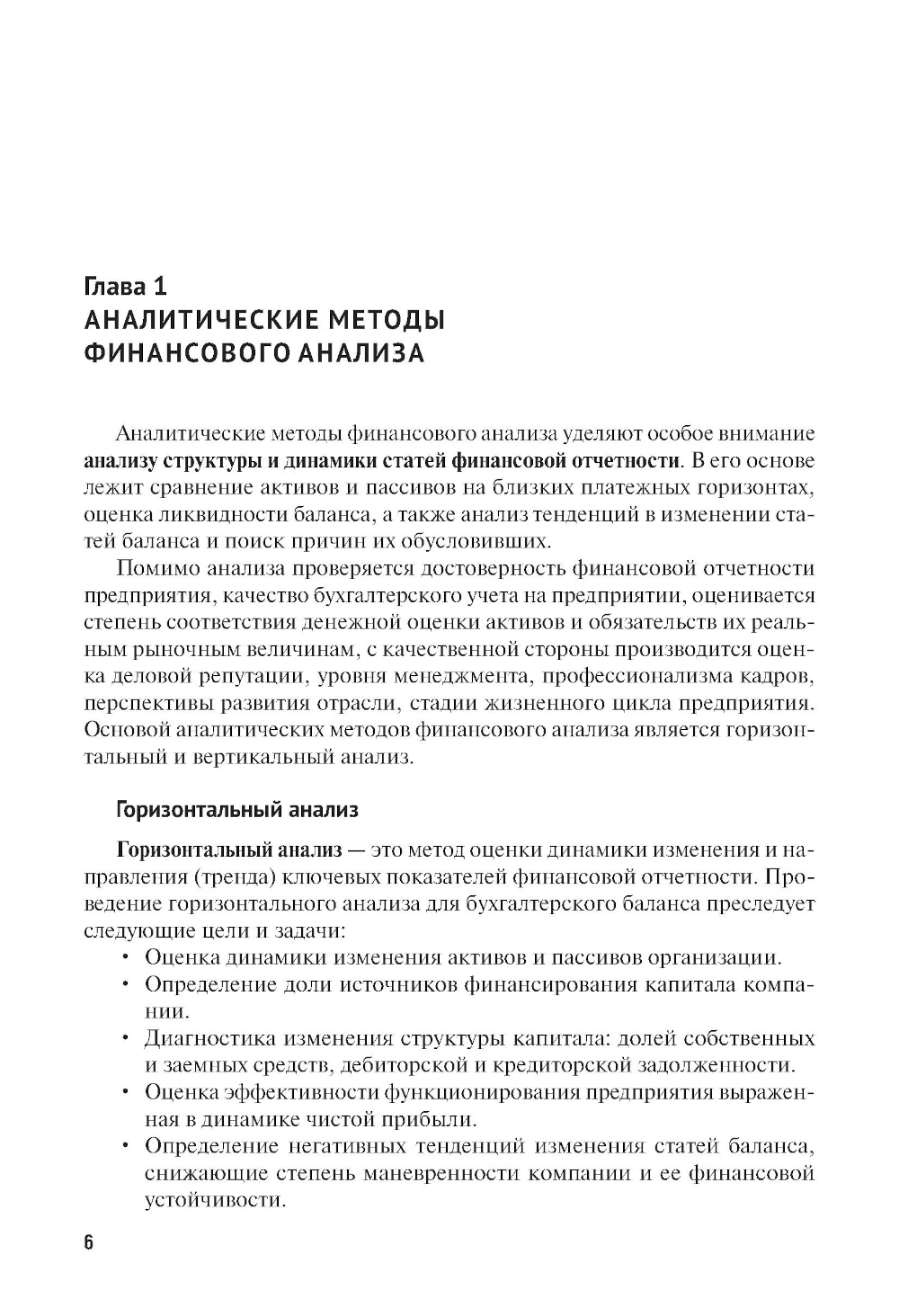 Глава 1
АНАЛИТИЧЕСКИЕ МЕТОДЫ ФИНАНСОВОГО АНАЛИЗА

Аналитические методы финансового анализа уделяют особое внимание анализу структуры и динамики статей финансовой отчетности. В его основе лежит сравнение активов и пассивов на близких платежных горизонтах, оценка ликвидности баланса, а также анализ тенденций в изменении статей баланса и поиск причин их обусловивших.

Помимо анализа проверяется достоверность финансовой отчетности предприятия, качество бухгалтерского учета на предприятии, оценивается степень соответствия денежной оценки активов и обязательств их реальным рыночным величинам, с качественной стороны производится оценка деловой репутации, уровня менеджмента, профессионализма кадров, перспективы развития отрасли, стадии жизненного цикла предприятия. Основой аналитических методов финансового анализа является горизонтальный и вертикальный анализ.

Горизонтальный анализ

Горизонтальный анализ — это метод оценки динамики изменения и направления (тренда) ключевых показателей финансовой отчетности. Проведение горизонтального анализа для бухгалтерского баланса преследует следующие цели и задачи:
• Оценка динамики изменения активов и пассивов организации.
• Определение доли источников финансирования капитала компании.
• Диагностика изменения структуры капитала: долей собственных и заемных средств, дебиторской и кредиторской задолженности.
• Оценка эффективности функционирования предприятия выраженная в динамике чистой прибыли.
• Определение негативных тенденций изменения статей баланса, снижающие степень маневренности компании и ее финансовой устойчивости.

6